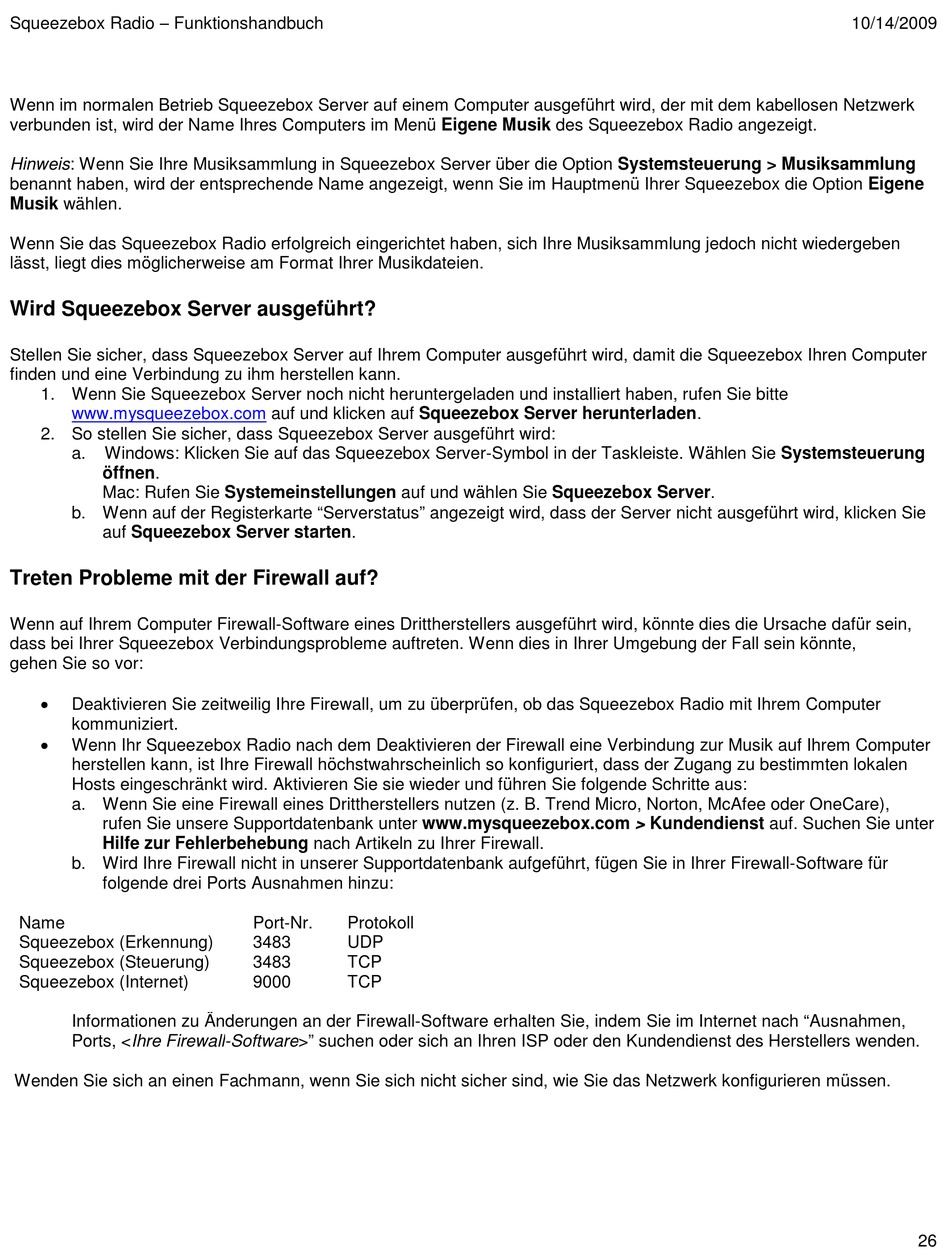 Squeezebox Radio – Funktionshandbuch 10/14/2009

Wenn im normalen Betrieb Squeezebox Server auf einem Computer ausgeführt wird, der mit dem kabellosen Netzwerk verbunden ist, wird der Name Ihres Computers im Menü Eigene Musik des Squeezebox Radio angezeigt.

Hinweis: Wenn Sie Ihre Musiksammlung in Squeezebox Server über die Option Systemsteuerung > Musiksammlung benannt haben, wird der entsprechende Name angezeigt, wenn Sie im Hauptmenü Ihrer Squeezebox die Option Eigene Musik wählen.

Wenn Sie das Squeezebox Radio erfolgreich eingerichtet haben, sich Ihre Musiksammlung jedoch nicht wiedergeben lässt, liegt dies möglicherweise am Format Ihrer Musikdateien.

Wird Squeezebox Server ausgeführt?

Stellen Sie sicher, dass Squeezebox Server auf Ihrem Computer ausgeführt wird, damit die Squeezebox Ihren Computer finden und eine Verbindung zu ihm herstellen kann.
1. Wenn Sie Squeezebox Server noch nicht heruntergeladen und installiert haben, rufen Sie bitte www.mysqueezebox.com auf und klicken auf Squeezebox Server herunterladen.
2. So stellen Sie sicher, dass Squeezebox Server ausgeführt wird:
a. Windows: Klicken Sie auf das Squeezebox Server-Symbol in der Taskleiste. Wählen Sie Systemsteuerung öffnen.
Mac: Rufen Sie Systemeinstellungen auf und wählen Sie Squeezebox Server.
b. Wenn auf der Registerkarte “Serverstatus” angezeigt wird, dass der Server nicht ausgeführt wird, klicken Sie auf Squeezebox Server starten.

Treten Probleme mit der Firewall auf?

Wenn auf Ihrem Computer Firewall-Software eines Drittherstellers ausgeführt wird, könnte dies die Ursache dafür sein, dass bei Ihrer Squeezebox Verbindungsprobleme auftreten. Wenn dies in Ihrer Umgebung der Fall sein könnte, gehen Sie so vor:

• Deaktivieren Sie zeitweilig Ihre Firewall, um zu überprüfen, ob das Squeezebox Radio mit Ihrem Computer kommuniziert.
• Wenn Ihr Squeezebox Radio nach dem Deaktivieren der Firewall eine Verbindung zur Musik auf Ihrem Computer herstellen kann, ist Ihre Firewall höchstwahrscheinlich so konfiguriert, dass der Zugang zu bestimmten lokalen Hosts eingeschränkt wird. Aktivieren Sie sie wieder und führen Sie folgende Schritte aus:
a. Wenn Sie eine Firewall eines Drittherstellers nutzen (z. B. Trend Micro, Norton, McAfee oder OneCare), rufen Sie unsere Supportdatenbank unter www.mysqueezebox.com > Kundendienst auf. Suchen Sie unter Hilfe zur Fehlerbehebung nach Artikeln zu Ihrer Firewall.
b. Wird Ihre Firewall nicht in unserer Supportdatenbank aufgeführt, fügen Sie in Ihrer Firewall-Software für folgende drei Ports Ausnahmen hinzu:

| Name | Port-Nr. | Protokoll |
|---|---|---|
| Squeezebox (Erkennung) | 3483 | UDP |
| Squeezebox (Steuerung) | 3483 | TCP |
| Squeezebox (Internet) | 9000 | TCP |

Informationen zu Änderungen an der Firewall-Software erhalten Sie, indem Sie im Internet nach “Ausnahmen, Ports, <Ihre Firewall-Software>” suchen oder sich an Ihren ISP oder den Kundendienst des Herstellers wenden.

Wenden Sie sich an einen Fachmann, wenn Sie sich nicht sicher sind, wie Sie das Netzwerk konfigurieren müssen.

26